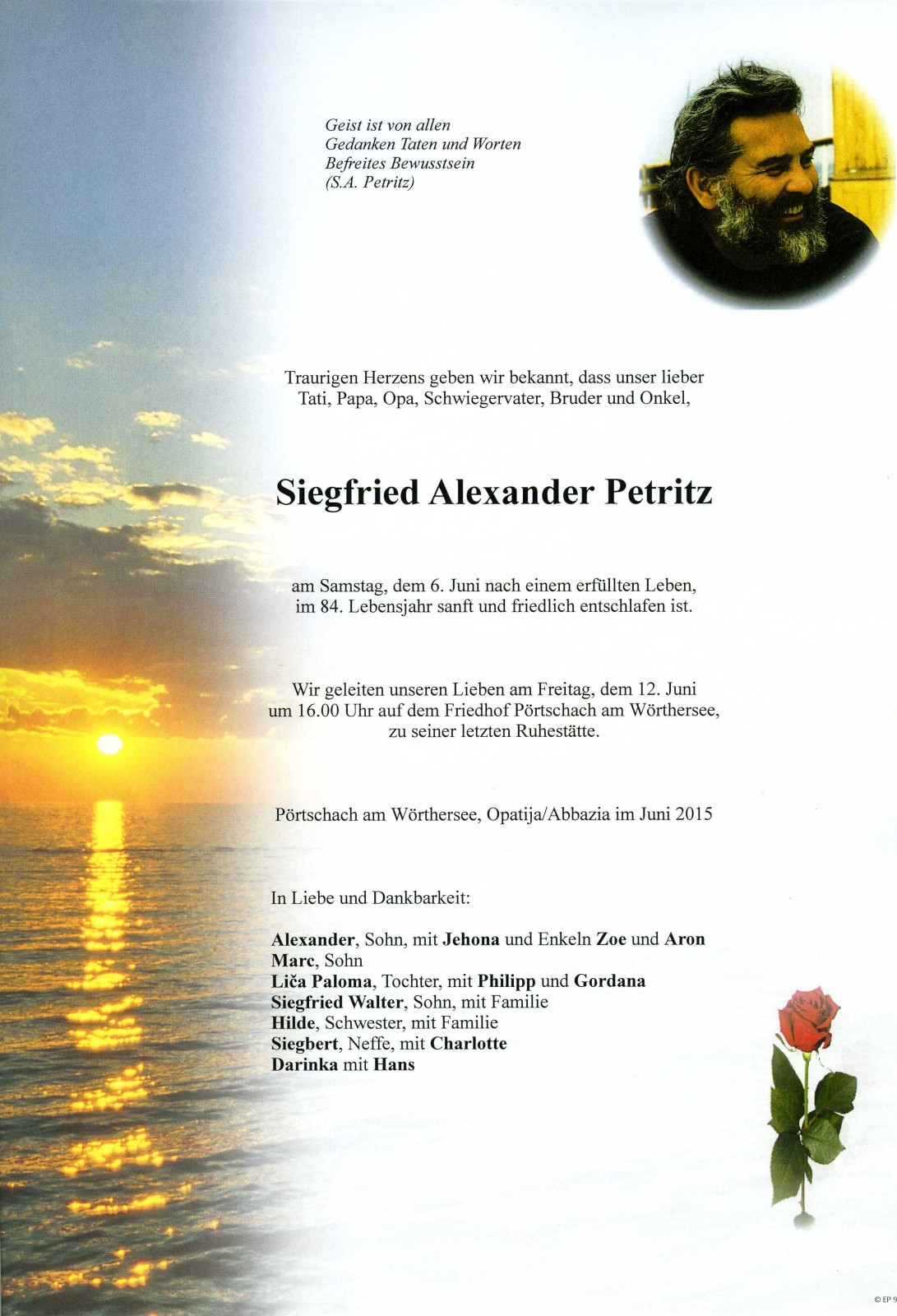 Geist ist von allen
Gedanken Taten und Worten
Befreites Bewusstsein
(S.A. Petritz)

Traurigen Herzens geben wir bekannt, dass unser lieber Tati, Papa, Opa, Schwiegervater, Bruder und Onkel,

Siegfried Alexander Petritz

am Samstag, dem 6. Juni nach einem erfüllten Leben, im 84. Lebensjahr sanft und friedlich entschlafen ist.

Wir geleiten unseren Lieben am Freitag, dem 12. Juni um 16.00 Uhr auf dem Friedhof Pörtschach am Wörthersee, zu seiner letzten Ruhestätte.

Pörtschach am Wörthersee, Opatija/Abbazia im Juni 2015

In Liebe und Dankbarkeit:

Alexander, Sohn, mit Jehona und Enkeln Zoe und Aron
Marc, Sohn
Liča Paloma, Tochter, mit Philipp und Gordana
Siegfried Walter, Sohn, mit Familie
Hilde, Schwester, mit Familie
Siegbert, Neffe, mit Charlotte
Darinka mit Hans

© EP 9